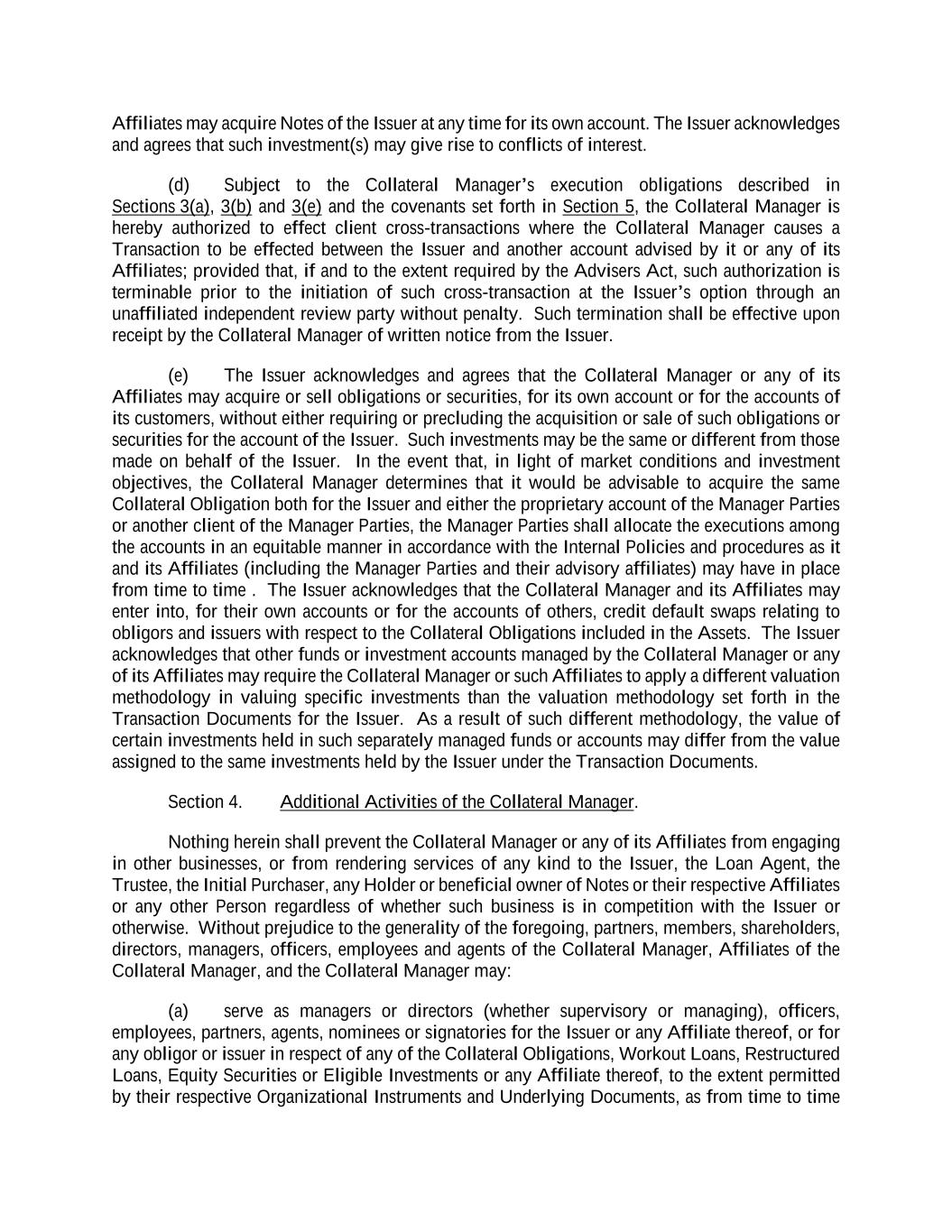 Affiliates may acquire Notes of the Issuer at any time for its own account. The Issuer acknowledges and agrees that such investment(s) may give rise to conflicts of interest.

(d) Subject to the Collateral Manager's execution obligations described in Sections 3(a), 3(b) and 3(e) and the covenants set forth in Section 5, the Collateral Manager is hereby authorized to effect client cross-transactions where the Collateral Manager causes a Transaction to be effected between the Issuer and another account advised by it or any of its Affiliates; provided that, if and to the extent required by the Advisers Act, such authorization is terminable prior to the initiation of such cross-transaction at the Issuer's option through an unaffiliated independent review party without penalty. Such termination shall be effective upon receipt by the Collateral Manager of written notice from the Issuer.

(e) The Issuer acknowledges and agrees that the Collateral Manager or any of its Affiliates may acquire or sell obligations or securities, for its own account or for the accounts of its customers, without either requiring or precluding the acquisition or sale of such obligations or securities for the account of the Issuer. Such investments may be the same or different from those made on behalf of the Issuer. In the event that, in light of market conditions and investment objectives, the Collateral Manager determines that it would be advisable to acquire the same Collateral Obligation both for the Issuer and either the proprietary account of the Manager Parties or another client of the Manager Parties, the Manager Parties shall allocate the executions among the accounts in an equitable manner in accordance with the Internal Policies and procedures as it and its Affiliates (including the Manager Parties and their advisory affiliates) may have in place from time to time . The Issuer acknowledges that the Collateral Manager and its Affiliates may enter into, for their own accounts or for the accounts of others, credit default swaps relating to obligors and issuers with respect to the Collateral Obligations included in the Assets. The Issuer acknowledges that other funds or investment accounts managed by the Collateral Manager or any of its Affiliates may require the Collateral Manager or such Affiliates to apply a different valuation methodology in valuing specific investments than the valuation methodology set forth in the Transaction Documents for the Issuer. As a result of such different methodology, the value of certain investments held in such separately managed funds or accounts may differ from the value assigned to the same investments held by the Issuer under the Transaction Documents.

Section 4. Additional Activities of the Collateral Manager.

Nothing herein shall prevent the Collateral Manager or any of its Affiliates from engaging in other businesses, or from rendering services of any kind to the Issuer, the Loan Agent, the Trustee, the Initial Purchaser, any Holder or beneficial owner of Notes or their respective Affiliates or any other Person regardless of whether such business is in competition with the Issuer or otherwise. Without prejudice to the generality of the foregoing, partners, members, shareholders, directors, managers, officers, employees and agents of the Collateral Manager, Affiliates of the Collateral Manager, and the Collateral Manager may:

(a) serve as managers or directors (whether supervisory or managing), officers, employees, partners, agents, nominees or signatories for the Issuer or any Affiliate thereof, or for any obligor or issuer in respect of any of the Collateral Obligations, Workout Loans, Restructured Loans, Equity Securities or Eligible Investments or any Affiliate thereof, to the extent permitted by their respective Organizational Instruments and Underlying Documents, as from time to time